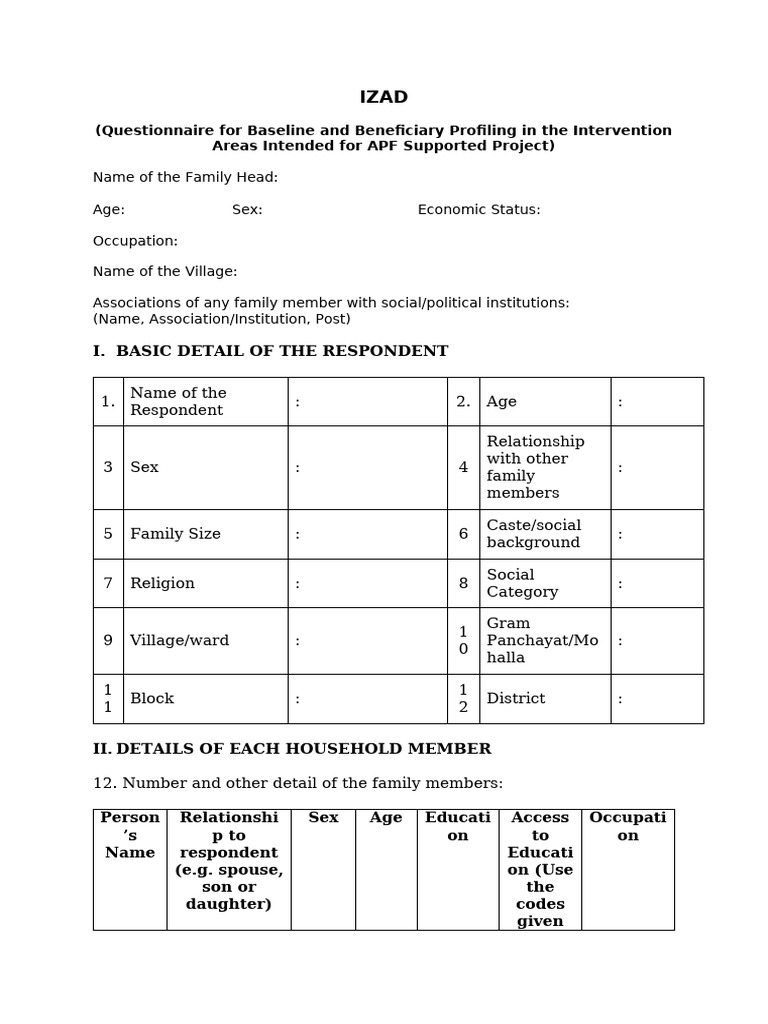 IZAD

(Questionnaire for Baseline and Beneficiary Profiling in the Intervention Areas Intended for APF Supported Project)

Name of the Family Head:

Age: Sex: Economic Status:

Occupation:

Name of the Village:

Associations of any family member with social/political institutions: (Name, Association/Institution, Post)

I. BASIC DETAIL OF THE RESPONDENT

| 1. | Name of the Respondent | : | 2. | Age | : |
|---|---|---|---|---|---|
| 3 | Sex | : | 4 | Relationship with other family members | : |
| 5 | Family Size | : | 6 | Caste/social background | : |
| 7 | Religion | : | 8 | Social Category | : |
| 9 | Village/ward | : | 10 | Gram Panchayat/Mohalla | : |
| 11 | Block | : | 12 | District | : |

II. DETAILS OF EACH HOUSEHOLD MEMBER

12. Number and other detail of the family members:

| Person's Name | Relationship to respondent (e.g. spouse, son or daughter) | Sex | Age | Education | Access to Education (Use the codes given | Occupation |
|---|---|---|---|---|---|---|